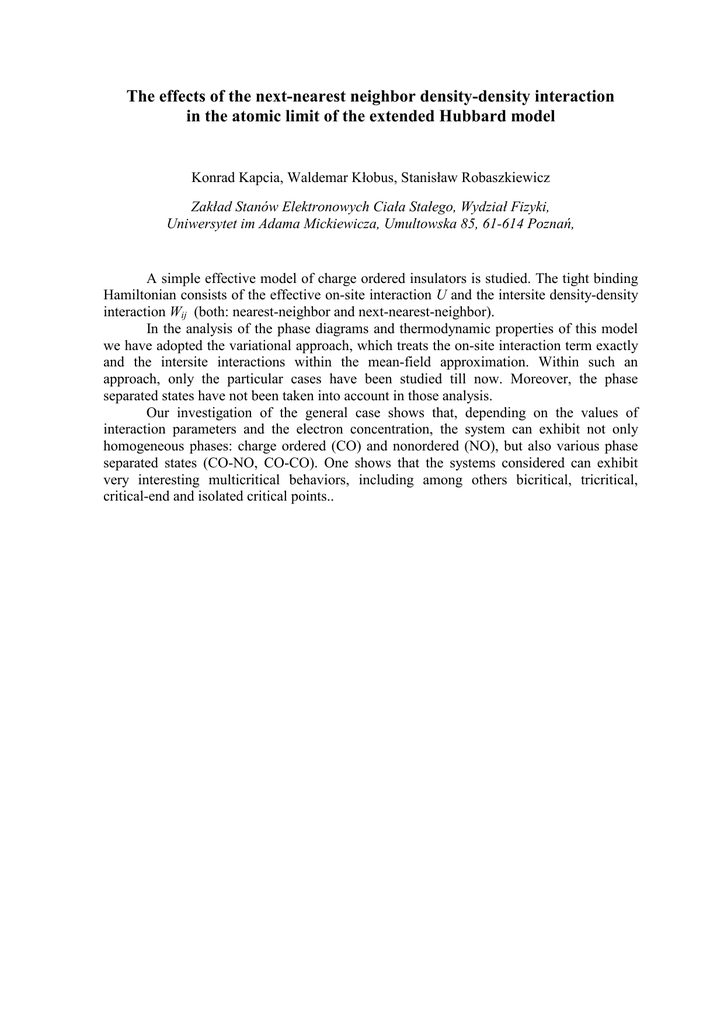 The effects of the next-nearest neighbor density-density interaction in the atomic limit of the extended Hubbard model

Konrad Kapcia, Waldemar Kłobus, Stanisław Robaszkiewicz

Zakład Stanów Elektronowych Ciała Stałego, Wydział Fizyki, Uniwersytet im Adama Mickiewicza, Umultowska 85, 61-614 Poznań,

A simple effective model of charge ordered insulators is studied. The tight binding Hamiltonian consists of the effective on-site interaction $U$ and the intersite density-density interaction $W_{ij}$ (both: nearest-neighbor and next-nearest-neighbor).

In the analysis of the phase diagrams and thermodynamic properties of this model we have adopted the variational approach, which treats the on-site interaction term exactly and the intersite interactions within the mean-field approximation. Within such an approach, only the particular cases have been studied till now. Moreover, the phase separated states have not been taken into account in those analysis.

Our investigation of the general case shows that, depending on the values of interaction parameters and the electron concentration, the system can exhibit not only homogeneous phases: charge ordered (CO) and nonordered (NO), but also various phase separated states (CO-NO, CO-CO). One shows that the systems considered can exhibit very interesting multicritical behaviors, including among others bicritical, tricritical, critical-end and isolated critical points..